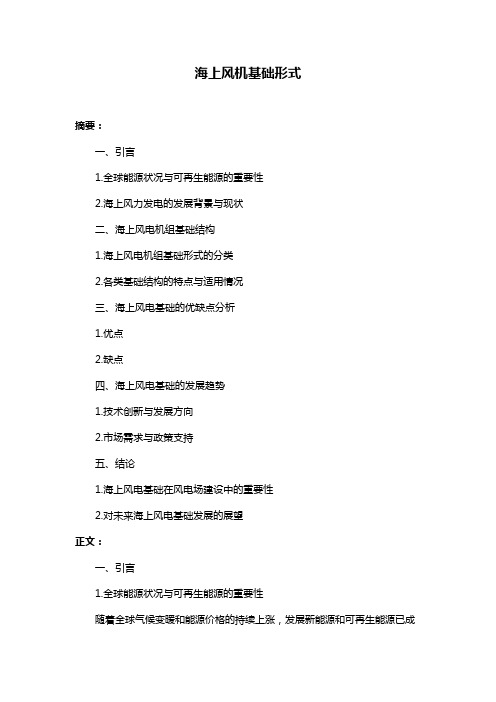 海上风机基础形式

摘要：

一、引言

1.全球能源状况与可再生能源的重要性

2.海上风力发电的发展背景与现状

二、海上风电机组基础结构

1.海上风电机组基础形式的分类

2.各类基础结构的特点与适用情况

三、海上风电基础的优缺点分析

1.优点

2.缺点

四、海上风电基础的发展趋势

1.技术创新与发展方向

2.市场需求与政策支持

五、结论

1.海上风电基础在风电场建设中的重要性

2.对未来海上风电基础发展的展望

正文：

一、引言

1.全球能源状况与可再生能源的重要性

随着全球气候变暖和能源价格的持续上涨，发展新能源和可再生能源已成